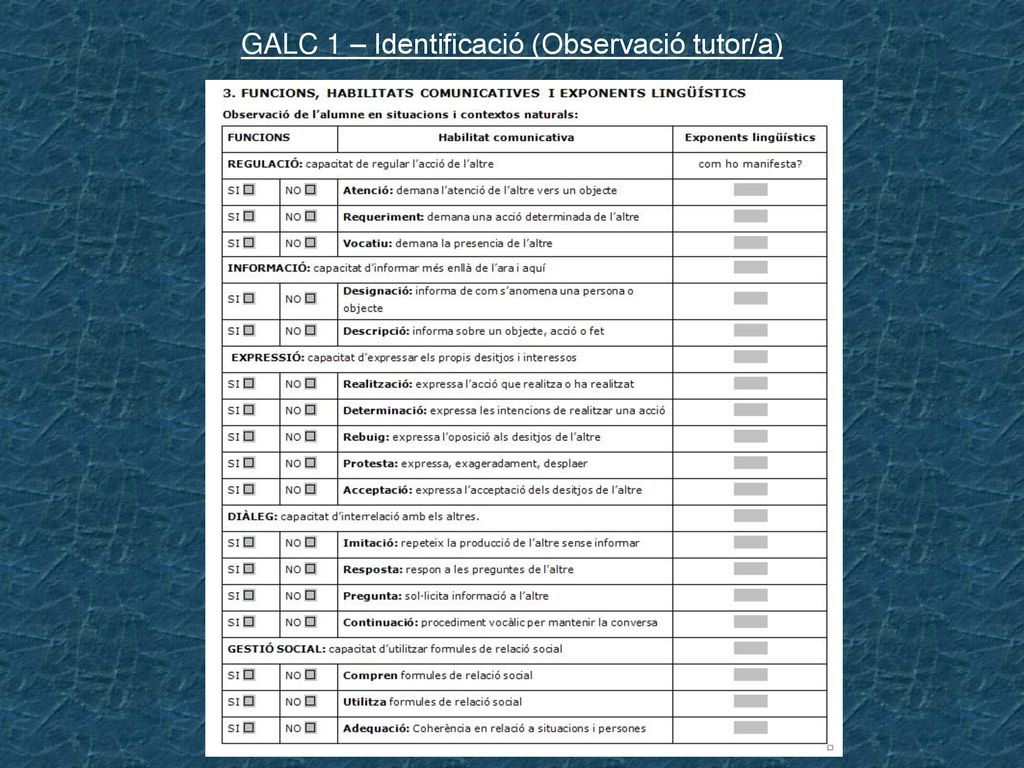 GALC 1 – Identificació (Observació tutor/a)

3. FUNCIONS, HABILITATS COMUNICATIVES I EXPONENTS LINGÜÍSTICS

Observació de l'alumne en situacions i contextos naturals:

| FUNCIONS | | Habilitat comunicativa | Exponents lingüístics |
|---|---|---|---|
| REGULACIÓ: capacitat de regular l'acció de l'altre | | | com ho manifesta? |
| SI | NO | Atenció: demana l'atenció de l'altre vers un objecte | |
| SI | NO | Requeriment: demana una acció determinada de l'altre | |
| SI | NO | Vocatiu: demana la presencia de l'altre | |
| INFORMACIÓ: capacitat d'informar més enllà de l'ara i aquí | | | |
| SI | NO | Designació: informa de com s'anomena una persona o objecte | |
| SI | NO | Descripció: informa sobre un objecte, acció o fet | |
| EXPRESSIÓ: capacitat d'expressar els propis desitjos i interessos | | | |
| SI | NO | Realització: expressa l'acció que realitza o ha realitzat | |
| SI | NO | Determinació: expressa les intencions de realitzar una acció | |
| SI | NO | Rebuig: expressa l'oposició als desitjos de l'altre | |
| SI | NO | Protesta: expressa, exageradament, desplaer | |
| SI | NO | Acceptació: expressa l'acceptació dels desitjos de l'altre | |
| DIÀLEG: capacitat d'interrelació amb els altres. | | | |
| SI | NO | Imitació: repeteix la producció de l'altre sense informar | |
| SI | NO | Resposta: respon a les preguntes de l'altre | |
| SI | NO | Pregunta: sol·licita informació a l'altre | |
| SI | NO | Continuació: procediment vocàlic per mantenir la conversa | |
| GESTIÓ SOCIAL: capacitat d'utilitzar formules de relació social | | | |
| SI | NO | Compren formules de relació social | |
| SI | NO | Utilitza formules de relació social | |
| SI | NO | Adequació: Coherència en relació a situacions i persones | |